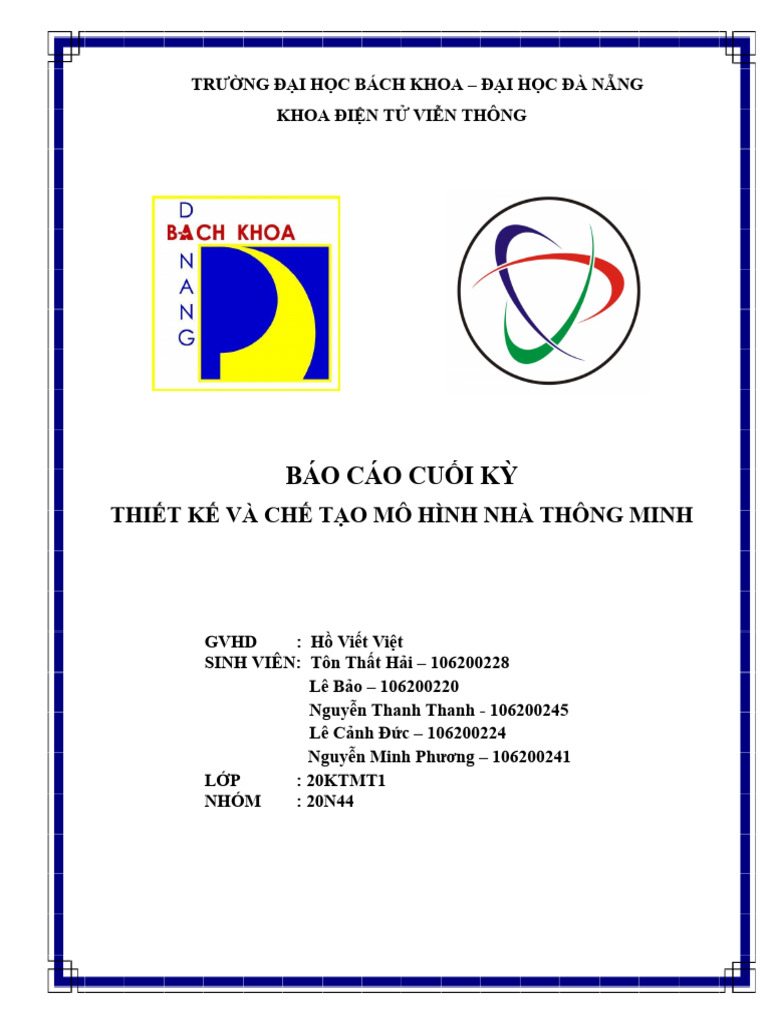 TRƯỜNG ĐẠI HỌC BÁCH KHOA – ĐẠI HỌC ĐÀ NẴNG
KHOA ĐIỆN TỬ VIỄN THÔNG

D
BACH KHOA
N
A
N
G

BÁO CÁO CUỐI KỲ
THIẾT KẾ VÀ CHẾ TẠO MÔ HÌNH NHÀ THÔNG MINH

GVHD : Hồ Viết Việt
SINH VIÊN: Tôn Thất Hải – 106200228
Lê Bảo – 106200220
Nguyễn Thanh Thanh - 106200245
Lê Cảnh Đức – 106200224
Nguyễn Minh Phương – 106200241
LỚP : 20KTMT1
NHÓM : 20N44